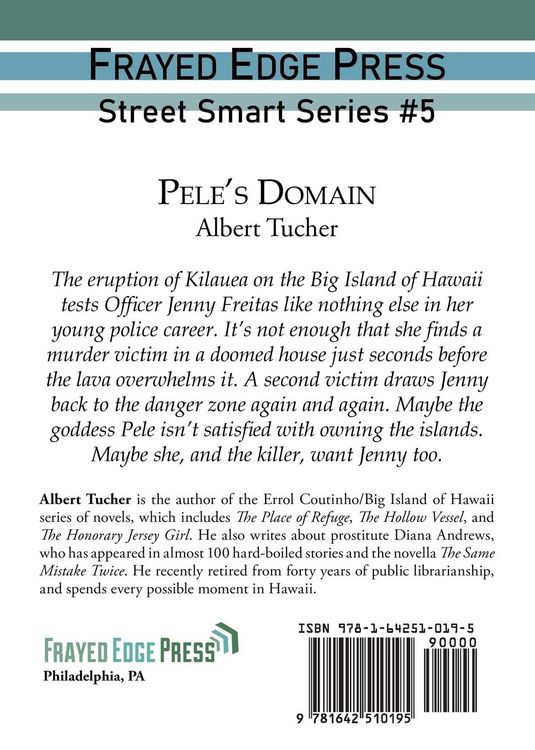 FRAYED EDGE PRESS

Street Smart Series #5

PELE'S DOMAIN

Albert Tucher

The eruption of Kilauea on the Big Island of Hawaii tests Officer Jenny Freitas like nothing else in her young police career. It's not enough that she finds a murder victim in a doomed house just seconds before the lava overwhelms it. A second victim draws Jenny back to the danger zone again and again. Maybe the goddess Pele isn't satisfied with owning the islands. Maybe she, and the killer, want Jenny too.

Albert Tucher is the author of the Errol Coutinho/Big Island of Hawaii series of novels, which includes The Place of Refuge, The Hollow Vessel, and The Honorary Jersey Girl. He also writes about prostitute Diana Andrews, who has appeared in almost 100 hard-boiled stories and the novella The Same Mistake Twice. He recently retired from forty years of public librarianship, and spends every possible moment in Hawaii.

FRAYED EDGE PRESS

Philadelphia, PA

ISBN 978-1-64251-019-5

90000

9 781642 510195